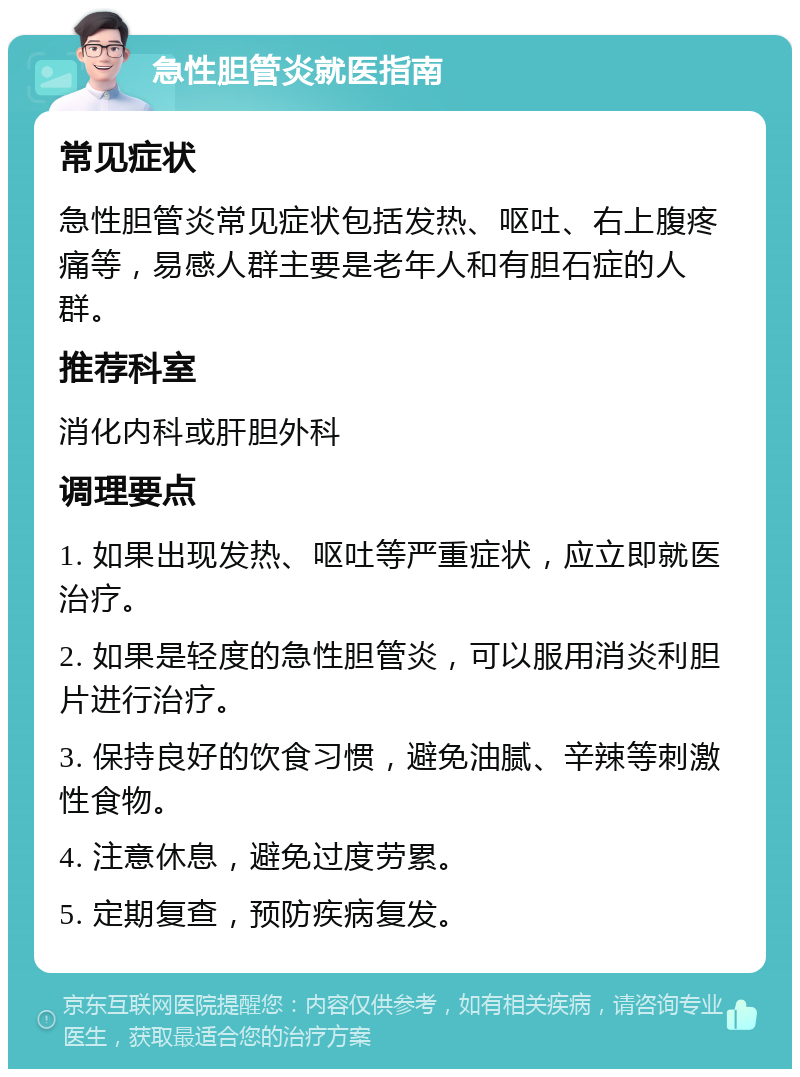 急性胆管炎就医指南

常见症状

急性胆管炎常见症状包括发热、呕吐、右上腹疼痛等，易感人群主要是老年人和有胆石症的人群。

推荐科室

消化内科或肝胆外科

调理要点

1. 如果出现发热、呕吐等严重症状，应立即就医治疗。

2. 如果是轻度的急性胆管炎，可以服用消炎利胆片进行治疗。

3. 保持良好的饮食习惯，避免油腻、辛辣等刺激性食物。

4. 注意休息，避免过度劳累。

5. 定期复查，预防疾病复发。

京东互联网医院提醒您：内容仅供参考，如有相关疾病，请咨询专业医生，获取最适合您的治疗方案